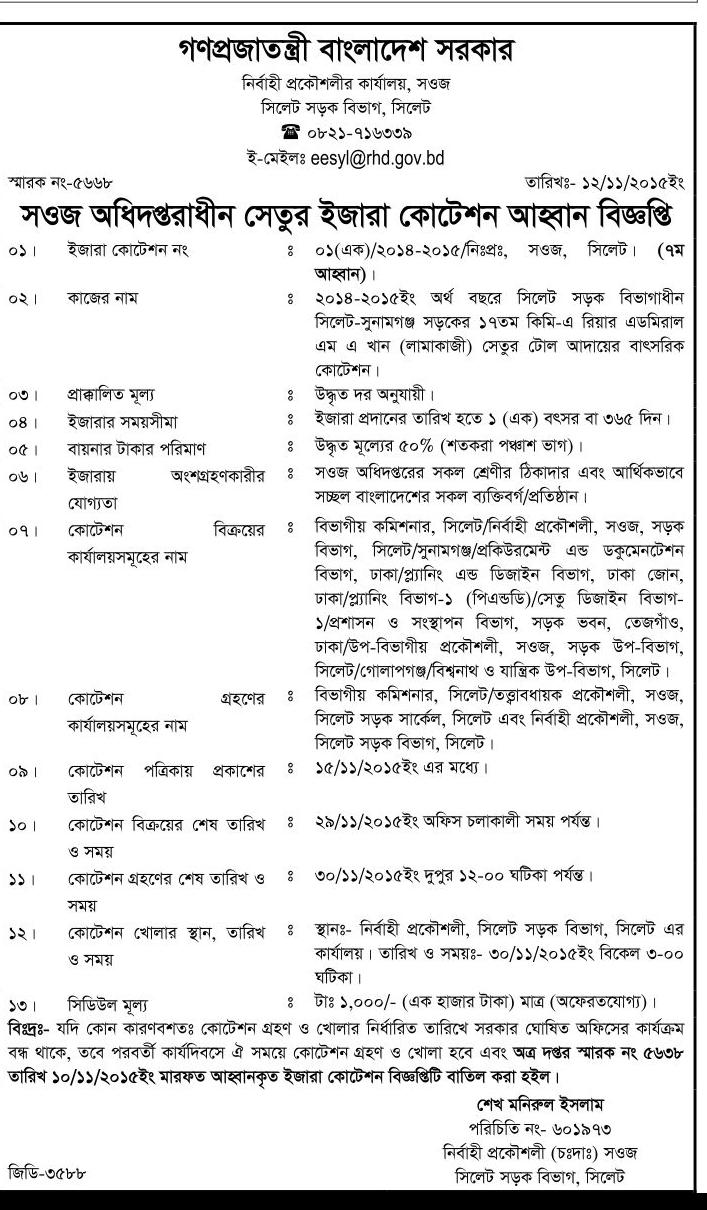 গণপ্রজাতন্ত্রী বাংলাদেশ সরকার
নির্বাহী প্রকৌশলীর কার্যালয়, সওজ
সিলেট সড়ক বিভাগ, সিলেট
☎ ০৮২১-৭১৬৩৩৯
ই-মেইলঃ eesyl@rhd.gov.bd

স্মারক নং-৫৬৬৮ তারিখঃ- ১২/১১/২০১৫ইং

সওজ অধিদপ্তরাধীন সেতুর ইজারা কোটেশন আহ্বান বিজ্ঞপ্তি

| | | | |
|---|---|---|---|
| ০১। | ইজারা কোটেশন নং | ঃ | ০১(এক)/২০১৪-২০১৫/নিঃপ্রঃ, সওজ, সিলেট। (৭ম আহ্বান)। |
| ০২। | কাজের নাম | ঃ | ২০১৪-২০১৫ইং অর্থ বছরে সিলেট সড়ক বিভাগাধীন সিলেট-সুনামগঞ্জ সড়কের ১৭তম কিমি-এ রিয়ার এডমিরাল এম এ খান (লামাকাজী) সেতুর টোল আদায়ের বাৎসরিক কোটেশন। |
| ০৩। | প্রাক্কালিত মূল্য | ঃ | উদ্ধৃত দর অনুযায়ী। |
| ০৪। | ইজারার সময়সীমা | ঃ | ইজারা প্রদানের তারিখ হতে ১ (এক) বৎসর বা ৩৬৫ দিন। |
| ০৫। | বায়নার টাকার পরিমাণ | ঃ | উদ্ধৃত মূল্যের ৫০% (শতকরা পঞ্চাশ ভাগ)। |
| ০৬। | ইজারায় অংশগ্রহণকারীর যোগ্যতা | ঃ | সওজ অধিদপ্তরের সকল শ্রেণীর ঠিকাদার এবং আর্থিকভাবে সচ্ছল বাংলাদেশের সকল ব্যক্তিবর্গ/প্রতিষ্ঠান। |
| ০৭। | কোটেশন বিক্রয়ের কার্যালয়সমূহের নাম | ঃ | বিভাগীয় কমিশনার, সিলেট/নির্বাহী প্রকৌশলী, সওজ, সড়ক বিভাগ, সিলেট/সুনামগঞ্জ/প্রকিউরমেন্ট এন্ড ডকুমেন্টেশন বিভাগ, ঢাকা/প্ল্যানিং এন্ড ডিজাইন বিভাগ, ঢাকা জোন, ঢাকা/প্ল্যানিং বিভাগ-১ (পিএন্ডডি)/সেতু ডিজাইন বিভাগ-১/প্রশাসন ও সংস্থাপন বিভাগ, সড়ক ভবন, তেজগাঁও, ঢাকা/উপ-বিভাগীয় প্রকৌশলী, সওজ, সড়ক উপ-বিভাগ, সিলেট/গোলাপগঞ্জ/বিশ্বনাথ ও যান্ত্রিক উপ-বিভাগ, সিলেট। |
| ০৮। | কোটেশন গ্রহণের কার্যালয়সমূহের নাম | ঃ | বিভাগীয় কমিশনার, সিলেট/তত্ত্বাবধায়ক প্রকৌশলী, সওজ, সিলেট সড়ক সার্কেল, সিলেট এবং নির্বাহী প্রকৌশলী, সওজ, সিলেট সড়ক বিভাগ, সিলেট। |
| ০৯। | কোটেশন পত্রিকায় প্রকাশের তারিখ | ঃ | ১৫/১১/২০১৫ইং এর মধ্যে। |
| ১০। | কোটেশন বিক্রয়ের শেষ তারিখ ও সময় | ঃ | ২৯/১১/২০১৫ইং অফিস চলাকালী সময় পর্যন্ত। |
| ১১। | কোটেশন গ্রহণের শেষ তারিখ ও সময় | ঃ | ৩০/১১/২০১৫ইং দুপুর ১২-০০ ঘটিকা পর্যন্ত। |
| ১২। | কোটেশন খোলার স্থান, তারিখ ও সময় | ঃ | স্থানঃ- নির্বাহী প্রকৌশলী, সিলেট সড়ক বিভাগ, সিলেট এর কার্যালয়। তারিখ ও সময়ঃ- ৩০/১১/২০১৫ইং বিকেল ৩-০০ ঘটিকা। |
| ১৩। | সিডিউল মূল্য | ঃ | টাঃ ১,০০০/- (এক হাজার টাকা) মাত্র (অফেরতযোগ্য)। |

বিঃদ্রঃ- যদি কোন কারণবশতঃ কোটেশন গ্রহণ ও খোলার নির্ধারিত তারিখে সরকার ঘোষিত অফিসের কার্যক্রম বন্ধ থাকে, তবে পরবর্তী কার্যদিবসে ঐ সময়ে কোটেশন গ্রহণ ও খোলা হবে এবং অত্র দপ্তর স্মারক নং ৫৬৩৮ তারিখ ১০/১১/২০১৫ইং মারফত আহ্বানকৃত ইজারা কোটেশন বিজ্ঞপ্তিটি বাতিল করা হইল।

শেখ মনিরুল ইসলাম
পরিচিতি নং- ৬০১৯৭৩
নির্বাহী প্রকৌশলী (চঃদাঃ) সওজ
সিলেট সড়ক বিভাগ, সিলেট

জিডি-৩৫৮৮